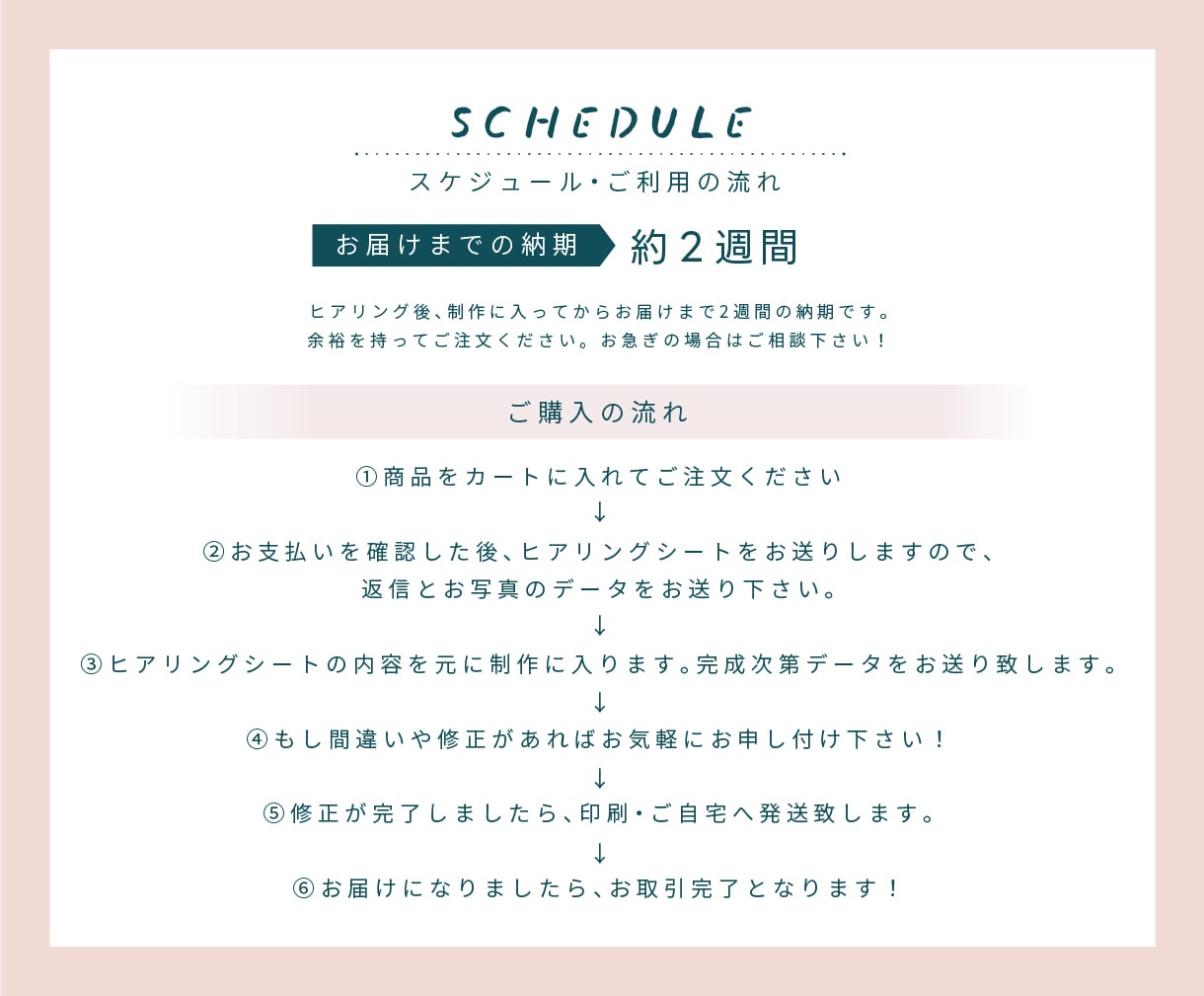 SCHEDULE

スケジュール・ご利用の流れ

お届けまでの納期 約2週間

ヒアリング後、制作に入ってからお届けまで2週間の納期です。
余裕を持ってご注文ください。お急ぎの場合はご相談下さい！

ご購入の流れ

①商品をカートに入れてご注文ください
↓
②お支払いを確認した後、ヒアリングシートをお送りしますので、
返信とお写真のデータをお送り下さい。
↓
③ヒアリングシートの内容を元に制作に入ります。完成次第データをお送り致します。
↓
④もし間違いや修正があればお気軽にお申し付け下さい！
↓
⑤修正が完了しましたら、印刷・ご自宅へ発送致します。
↓
⑥お届けになりましたら、お取引完了となります！